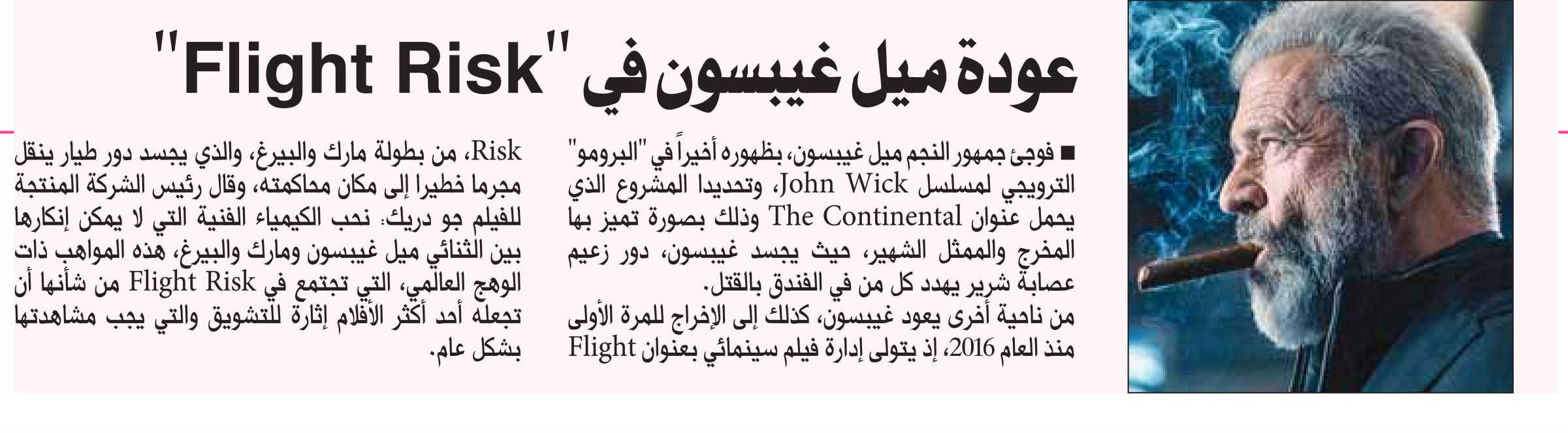 عودة ميل غيبسون في "Flight Risk"

■ فوجئ جمهور النجم ميل غيبسون، بظهوره أخيراً في "البرومو" الترويجي لمسلسل John Wick، وتحديدا المشروع الذي يحمل عنوان The Continental وذلك بصورة تميز بها المخرج والممثل الشهير، حيث يجسد غيبسون، دور زعيم عصابة شرير يهدد كل من في الفندق بالقتل.
من ناحية أخرى يعود غيبسون، كذلك إلى الإخراج للمرة الأولى منذ العام 2016، إذ يتولى إدارة فيلم سينمائي بعنوان Flight Risk، من بطولة مارك والبيرغ، والذي يجسد دور طيار ينقل مجرما خطيرا إلى مكان محاكمته، وقال رئيس الشركة المنتجة للفيلم جو دريك: نحب الكيمياء الفنية التي لا يمكن إنكارها بين الثنائي ميل غيبسون ومارك والبيرغ، هذه المواهب ذات الوهج العالمي، التي تجتمع في Flight Risk من شأنها أن تجعله أحد أكثر الأفلام إثارة للتشويق والتي يجب مشاهدتها بشكل عام.